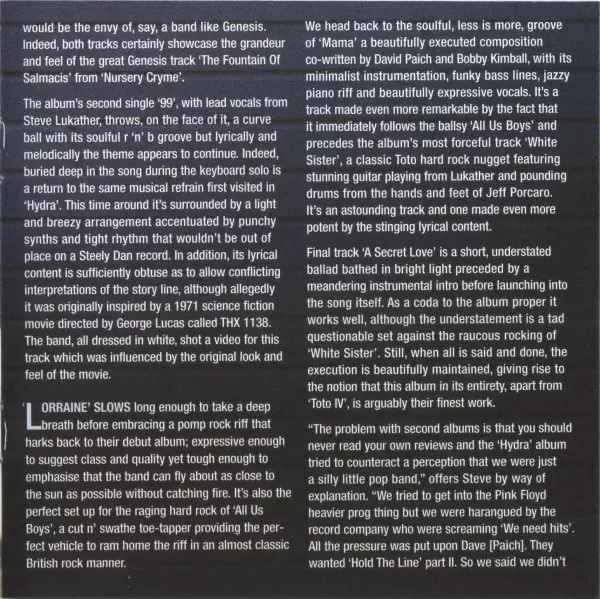 would be the envy of, say, a band like Genesis. Indeed, both tracks certainly showcase the grandeur and feel of the great Genesis track 'The Fountain Of Salmacis' from 'Nursery Cryme'.

The album's second single '99', with lead vocals from Steve Lukather, throws, on the face of it, a curve ball with its soulful r 'n' b groove but lyrically and melodically the theme appears to continue. Indeed, buried deep in the song during the keyboard solo is a return to the same musical refrain first visited in 'Hydra'. This time around it's surrounded by a light and breezy arrangement accentuated by punchy synths and tight rhythm that wouldn't be out of place on a Steely Dan record. In addition, its lyrical content is sufficiently obtuse as to allow conflicting interpretations of the story line, although allegedly it was originally inspired by a 1971 science fiction movie directed by George Lucas called THX 1138. The band, all dressed in white, shot a video for this track which was influenced by the original look and feel of the movie.

'LORRAINE' SLOWS long enough to take a deep breath before embracing a pomp rock riff that harks back to their debut album; expressive enough to suggest class and quality yet tough enough to emphasise that the band can fly about as close to the sun as possible without catching fire. It's also the perfect set up for the raging hard rock of 'All Us Boys', a cut n' swathe toe-tapper providing the perfect vehicle to ram home the riff in an almost classic British rock manner.

We head back to the soulful, less is more, groove of 'Mama' a beautifully executed composition co-written by David Paich and Bobby Kimball, with its minimalist instrumentation, funky bass lines, jazzy piano riff and beautifully expressive vocals. It's a track made even more remarkable by the fact that it immediately follows the ballsy 'All Us Boys' and precedes the album's most forceful track 'White Sister', a classic Toto hard rock nugget featuring stunning guitar playing from Lukather and pounding drums from the hands and feet of Jeff Porcaro. It's an astounding track and one made even more potent by the stinging lyrical content.

Final track 'A Secret Love' is a short, understated ballad bathed in bright light preceded by a meandering instrumental intro before launching into the song itself. As a coda to the album proper it works well, although the understatement is a tad questionable set against the raucous rocking of 'White Sister'. Still, when all is said and done, the execution is beautifully maintained, giving rise to the notion that this album in its entirety, apart from 'Toto IV', is arguably their finest work.

"The problem with second albums is that you should never read your own reviews and the 'Hydra' album tried to counteract a perception that we were just a silly little pop band," offers Steve by way of explanation. "We tried to get into the Pink Floyd heavier prog thing but we were harangued by the record company who were screaming 'We need hits'. All the pressure was put upon Dave [Paich]. They wanted 'Hold The Line' part II. So we said we didn't